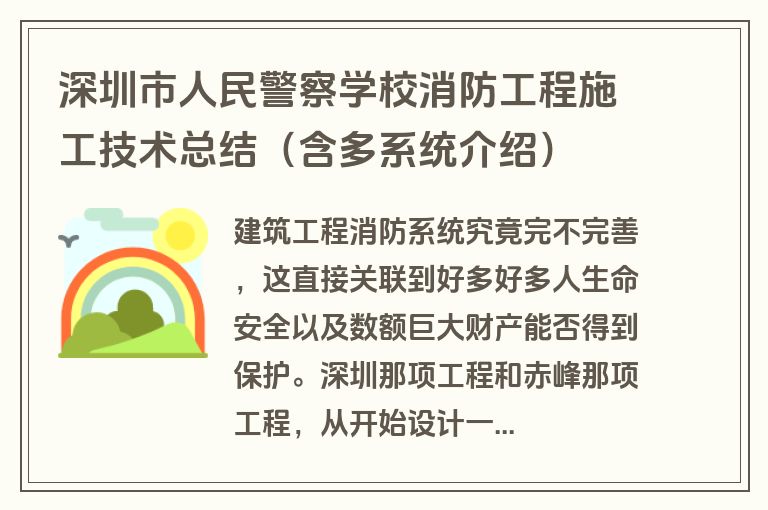 深圳市人民警察学校消防工程施工技术总结（含多系统介绍）

建筑工程消防系统究竟完不完善，这直接关联到好多好多人生命安全以及数额巨大财产能否得到保护。深圳那项工程和赤峰那项工程，从开始设计一...